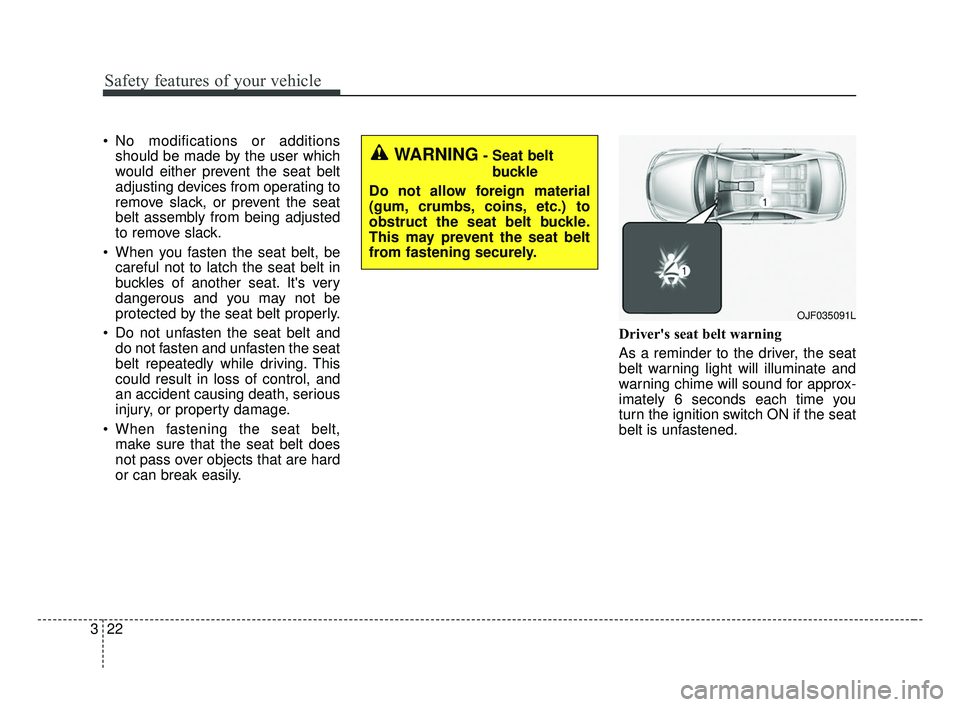 Safety features of your vehicle

• No modifications or additions should be made by the user which would either prevent the seat belt adjusting devices from operating to remove slack, or prevent the seat belt assembly from being adjusted to remove slack.

• When you fasten the seat belt, be careful not to latch the seat belt in buckles of another seat. It's very dangerous and you may not be protected by the seat belt properly.

• Do not unfasten the seat belt and do not fasten and unfasten the seat belt repeatedly while driving. This could result in loss of control, and an accident causing death, serious injury, or property damage.

• When fastening the seat belt, make sure that the seat belt does not pass over objects that are hard or can break easily.

WARNING - Seat belt buckle

Do not allow foreign material (gum, crumbs, coins, etc.) to obstruct the seat belt buckle. This may prevent the seat belt from fastening securely.

1

1

OJF035091L

Driver's seat belt warning

As a reminder to the driver, the seat belt warning light will illuminate and warning chime will sound for approximately 6 seconds each time you turn the ignition switch ON if the seat belt is unfastened.

3 22

carmanualsonline.info